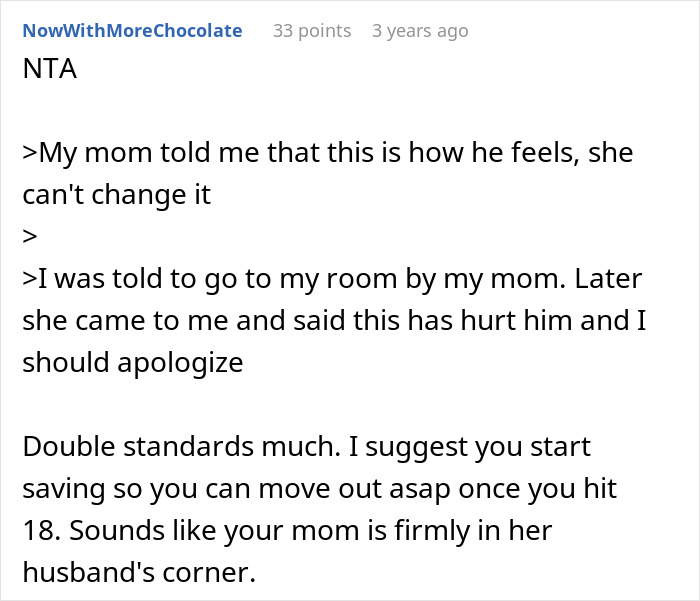 NowWithMoreChocolate 33 points 3 years ago

NTA

>My mom told me that this is how he feels, she can't change it
>
>I was told to go to my room by my mom. Later she came to me and said this has hurt him and I should apologize

Double standards much. I suggest you start saving so you can move out asap once you hit 18. Sounds like your mom is firmly in her husband's corner.